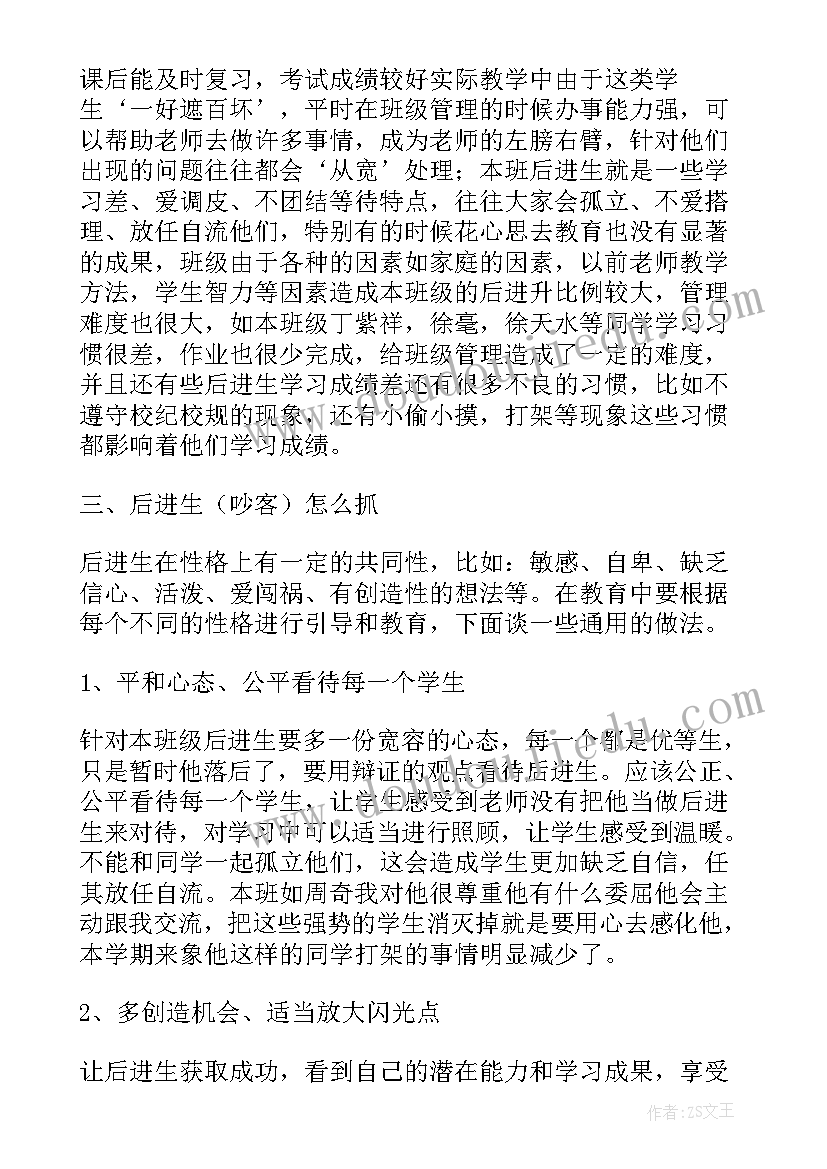 课后能及时复习，考试成绩较好实际教学中由于这类学生‘一好遮百坏’，平时在班级管理的时候办事能力强，可以帮助老师去做许多事情，成为老师的左膀右臂，针对他们出现的问题往往都会‘从宽’处理；本班后进生就是一些学习差、爱调皮、不团结等待特点，往往大家会孤立、不爱搭理、放任自流他们，特别有的时候花心思去教育也没有显著的成果，班级由于各种的因素如家庭的因素，以前老师教学方法，学生智力等因素造成本班级的后进升比例较大，管理难度也很大，如本班级丁紫祥，徐毫，徐天水等同学学习习惯很差，作业也很少完成，给班级管理造成了一定的难度，并且还有些后进生学习成绩差还有很多不良的习惯，比如不遵守校纪校规的现象，还有小偷小摸，打架等现象这些习惯都影响着他们学习成绩。

三、后进生（吵客）怎么抓

后进生在性格上有一定的共同性，比如：敏感、自卑、缺乏信心、活泼、爱闯祸、有创造性的想法等。在教育中要根据每个不同的性格进行引导和教育，下面谈一些通用的做法。

1、平和心态、公平看待每一个学生

针对本班级后进生要多一份宽容的心态，每一个都是优等生，只是暂时他落后了，要用辩证的观点看待后进生。应该公正、公平看待每一个学生，让学生感受到老师没有把他当做后进生来对待，对学习中可以适当进行照顾，让学生感受到温暖。不能和同学一起孤立他们，这会造成学生更加缺乏自信，任其放任自流。本班如周奇我对他很尊重他有什么委屈他会主动跟我交流，把这些强势的学生消灭掉就是要用心去感化他，本学期来象他这样的同学打架的事情明显减少了。

2、多创造机会、适当放大闪光点

让后进生获取成功，看到自己的潜在能力和学习成果，享受

作者：ZS文王